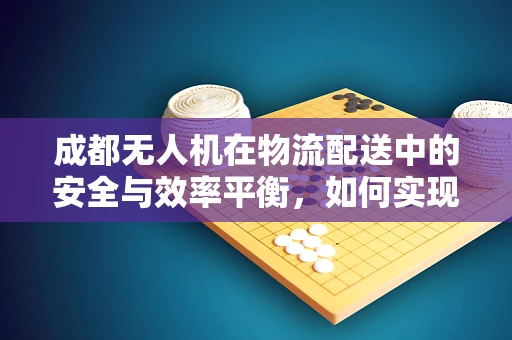 成都无人机在物流配送中的安全与效率平衡，如何实现